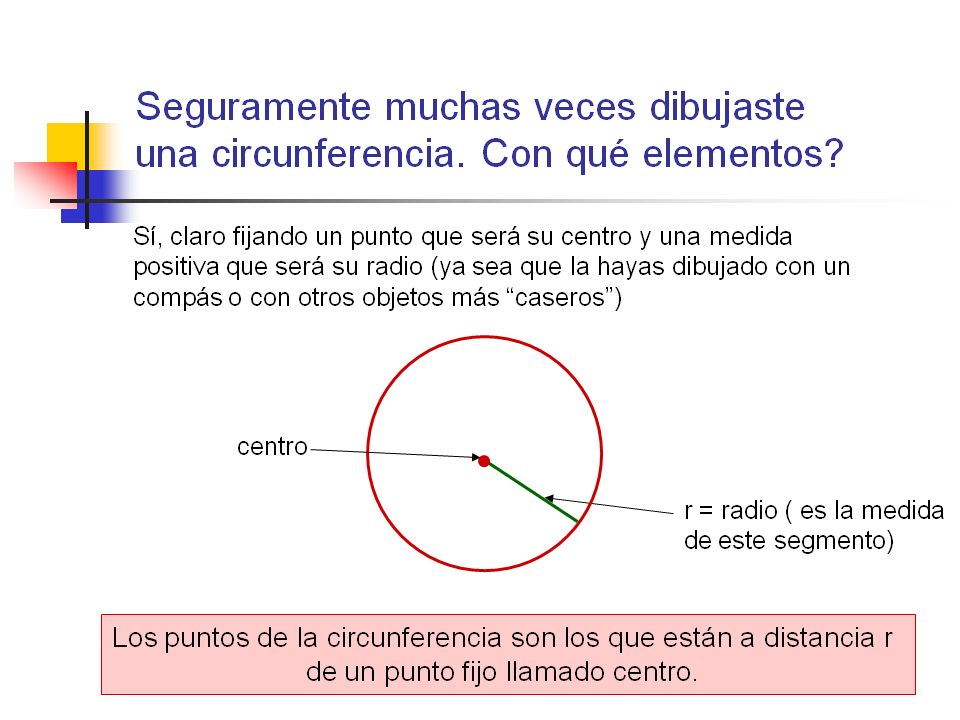 Seguramente muchas veces dibujaste una circunferencia. Con qué elementos?

Sí, claro fijando un punto que será su centro y una medida positiva que será su radio (ya sea que la hayas dibujado con un compás o con otros objetos más “caseros”)

centro

r = radio ( es la medida de este segmento)

Los puntos de la circunferencia son los que están a distancia r de un punto fijo llamado centro.